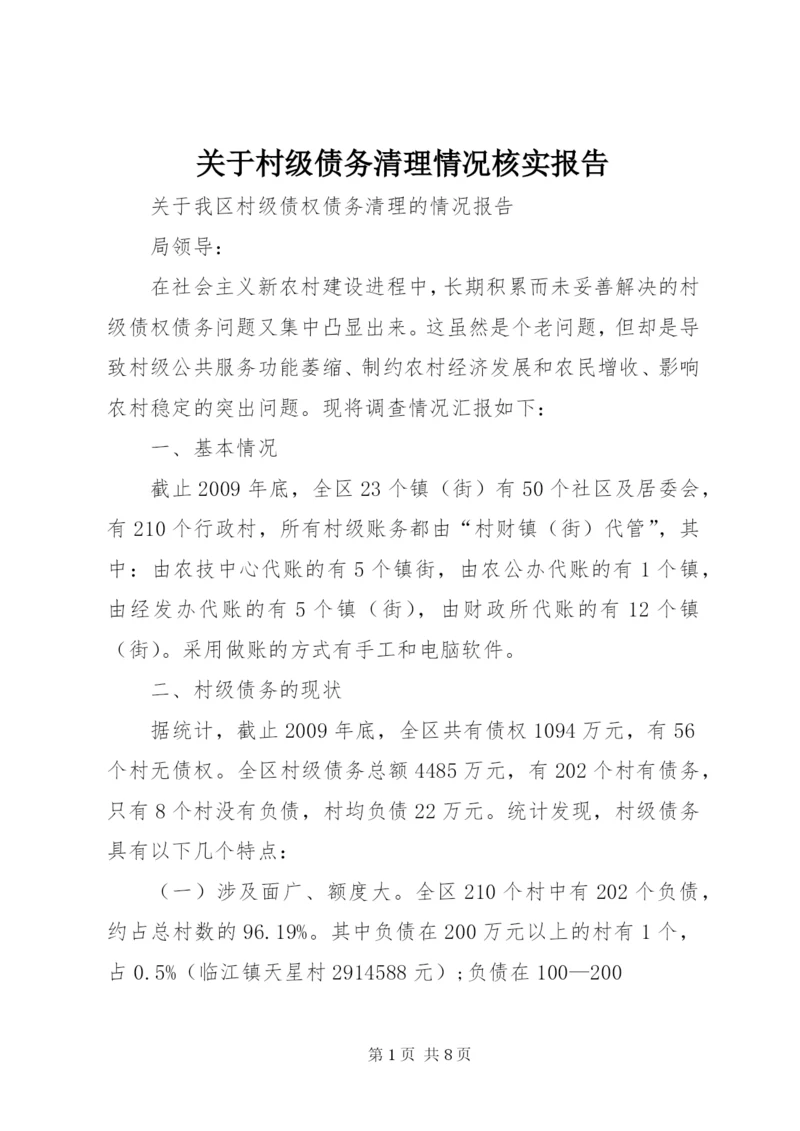 关于村级债务清理情况核实报告

关于我区村级债权债务清理的情况报告

局领导：

在社会主义新农村建设进程中，长期积累而未妥善解决的村级债权债务问题又集中凸显出来。这虽然是个老问题，但却是导致村级公共服务功能萎缩、制约农村经济发展和农民增收、影响农村稳定的突出问题。现将调查情况汇报如下：

一、基本情况

截止2009年底，全区23个镇（街）有50个社区及居委会，有210个行政村，所有村级账务都由“村财镇（街）代管”，其中：由农技中心代账的有5个镇街，由农公办代账的有1个镇，由经发办代账的有5个镇（街），由财政所代账的有12个镇（街）。采用做账的方式有手工和电脑软件。

二、村级债务的现状

据统计，截止2009年底，全区共有债权1094万元，有56个村无债权。全区村级债务总额4485万元，有202个村有债务，只有8个村没有负债，村均负债22万元。统计发现，村级债务具有以下几个特点：

（一）涉及面广、额度大。全区210个村中有202个负债，约占总村数的96.19%。其中负债在200万元以上的村有1个，占0.5%（临江镇天星村2914588元）；负债在100—200

第1页 共8页